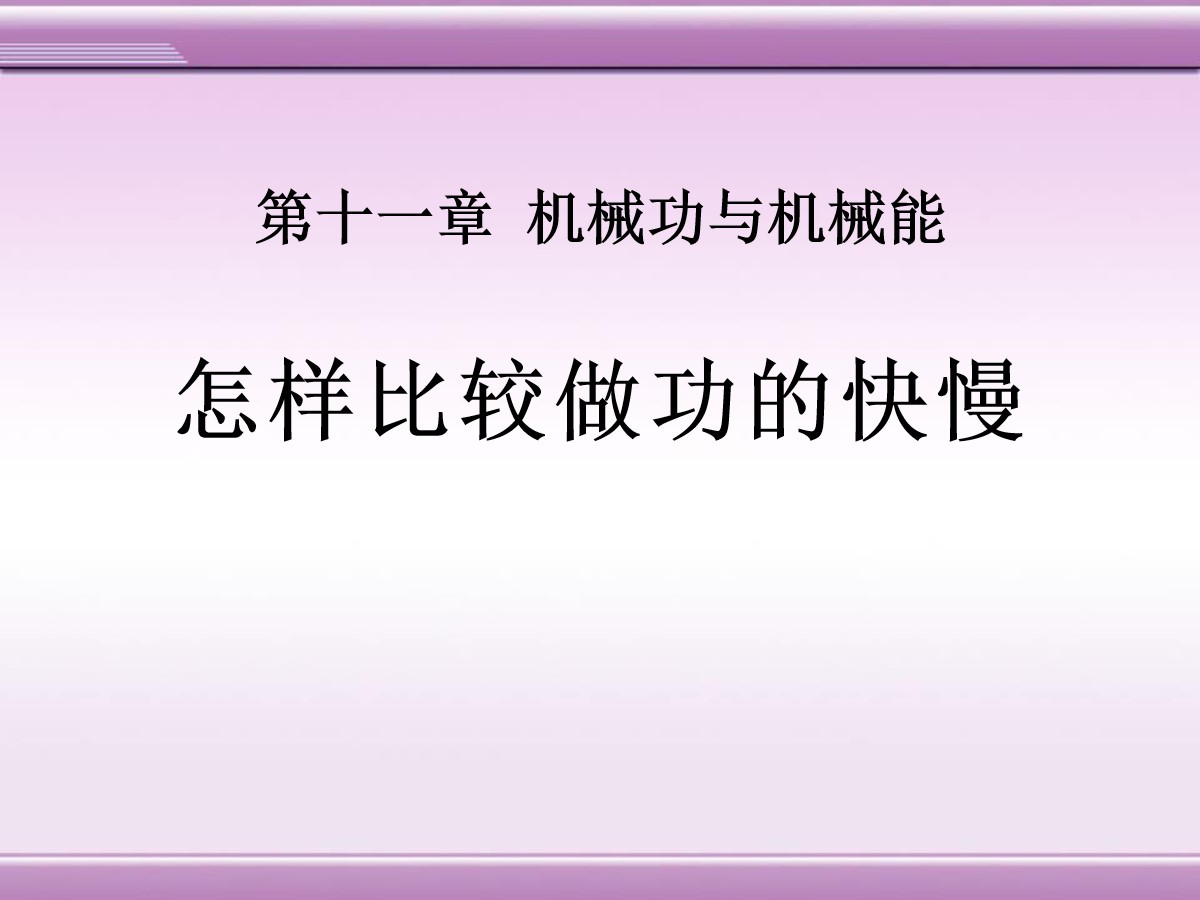 第十一章  机械功与机械能

怎样比较做功的快慢